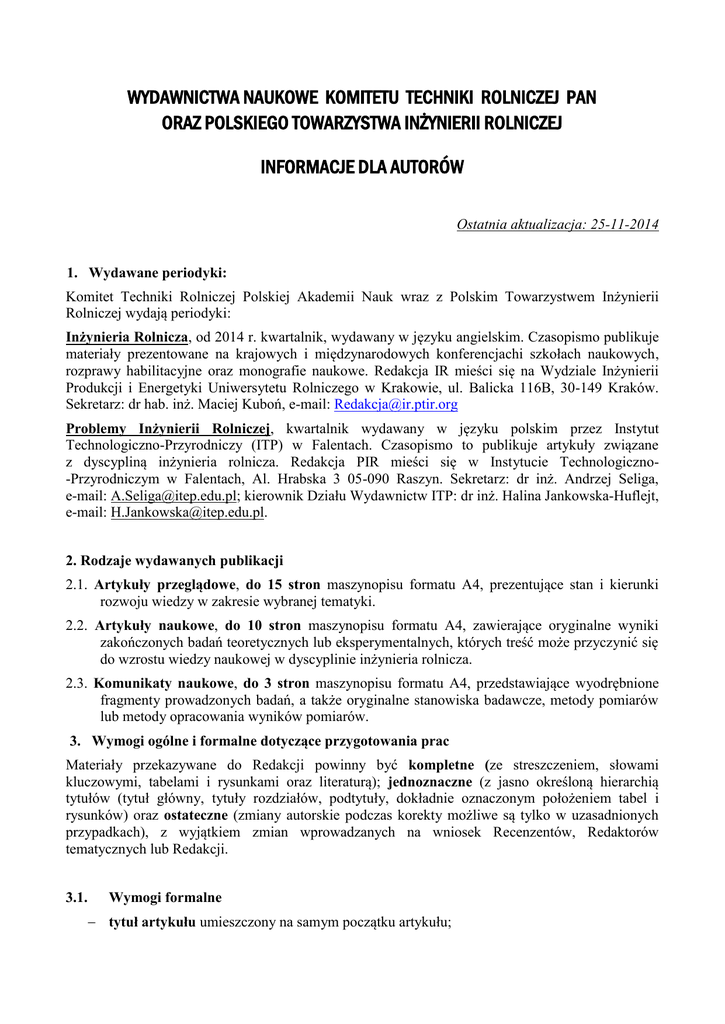 WYDAWNICTWA NAUKOWE KOMITETU TECHNIKI ROLNICZEJ PAN
ORAZ POLSKIEGO TOWARZYSTWA INŻYNIERII ROLNICZEJ

INFORMACJE DLA AUTORÓW

Ostatnia aktualizacja: 25-11-2014

1. Wydawane periodyki:

Komitet Techniki Rolniczej Polskiej Akademii Nauk wraz z Polskim Towarzystwem Inżynierii Rolniczej wydają periodyki:

Inżynieria Rolnicza, od 2014 r. kwartalnik, wydawany w języku angielskim. Czasopismo publikuje materiały prezentowane na krajowych i międzynarodowych konferencjachi szkołach naukowych, rozprawy habilitacyjne oraz monografie naukowe. Redakcja IR mieści się na Wydziale Inżynierii Produkcji i Energetyki Uniwersytetu Rolniczego w Krakowie, ul. Balicka 116B, 30-149 Kraków. Sekretarz: dr hab. inż. Maciej Kuboń, e-mail: Redakcja@ir.ptir.org

Problemy Inżynierii Rolniczej, kwartalnik wydawany w języku polskim przez Instytut Technologiczno-Przyrodniczy (ITP) w Falentach. Czasopismo to publikuje artykuły związane z dyscypliną inżynieria rolnicza. Redakcja PIR mieści się w Instytucie Technologiczno-Przyrodniczym w Falentach, Al. Hrabska 3 05-090 Raszyn. Sekretarz: dr inż. Andrzej Seliga, e-mail: A.Seliga@itep.edu.pl; kierownik Działu Wydawnictw ITP: dr inż. Halina Jankowska-Huflejt, e-mail: H.Jankowska@itep.edu.pl.

2. Rodzaje wydawanych publikacji

2.1. Artykuły przeglądowe, do 15 stron maszynopisu formatu A4, prezentujące stan i kierunki rozwoju wiedzy w zakresie wybranej tematyki.

2.2. Artykuły naukowe, do 10 stron maszynopisu formatu A4, zawierające oryginalne wyniki zakończonych badań teoretycznych lub eksperymentalnych, których treść może przyczynić się do wzrostu wiedzy naukowej w dyscyplinie inżynieria rolnicza.

2.3. Komunikaty naukowe, do 3 stron maszynopisu formatu A4, przedstawiające wyodrębnione fragmenty prowadzonych badań, a także oryginalne stanowiska badawcze, metody pomiarów lub metody opracowania wyników pomiarów.

3. Wymogi ogólne i formalne dotyczące przygotowania prac

Materiały przekazywane do Redakcji powinny być kompletne (ze streszczeniem, słowami kluczowymi, tabelami i rysunkami oraz literaturą); jednoznaczne (z jasno określoną hierarchią tytułów (tytuł główny, tytuły rozdziałów, podtytuły, dokładnie oznaczonym położeniem tabel i rysunków) oraz ostateczne (zmiany autorskie podczas korekty możliwe są tylko w uzasadnionych przypadkach), z wyjątkiem zmian wprowadzanych na wniosek Recenzentów, Redaktorów tematycznych lub Redakcji.

3.1. Wymogi formalne

– tytuł artykułu umieszczony na samym początku artykułu;